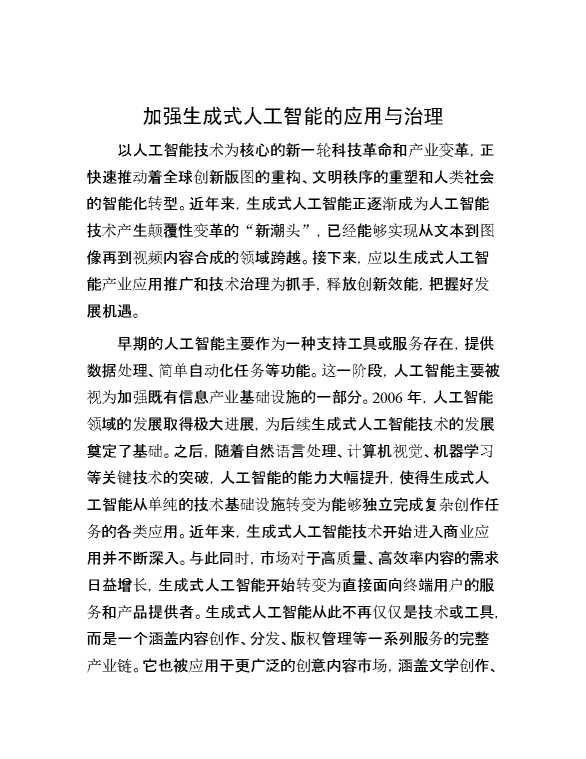 加强生成式人工智能的应用与治理

以人工智能技术为核心的新一轮科技革命和产业变革，正快速推动着全球创新版图的重构、文明秩序的重塑和人类社会的智能化转型。近年来，生成式人工智能正逐渐成为人工智能技术产生颠覆性变革的“新潮头”，已经能够实现从文本到图像再到视频内容合成的领域跨越。接下来，应以生成式人工智能产业应用推广和技术治理为抓手，释放创新效能，把握好发展机遇。

早期的人工智能主要作为一种支持工具或服务存在，提供数据处理、简单自动化任务等功能。这一阶段，人工智能主要被视为加强既有信息产业基础设施的一部分。2006 年，人工智能领域的发展取得极大进展，为后续生成式人工智能技术的发展奠定了基础。之后，随着自然语言处理、计算机视觉、机器学习等关键技术的突破，人工智能的能力大幅提升，使得生成式人工智能从单纯的技术基础设施转变为能够独立完成复杂创作任务的各类应用。近年来，生成式人工智能技术开始进入商业应用并不断深入。与此同时，市场对于高质量、高效率内容的需求日益增长，生成式人工智能开始转变为直接面向终端用户的服务和产品提供者。生成式人工智能从此不再仅仅是技术或工具，而是一个涵盖内容创作、分发、版权管理等一系列服务的完整产业链。它也被应用于更广泛的创意内容市场，涵盖文学创作、